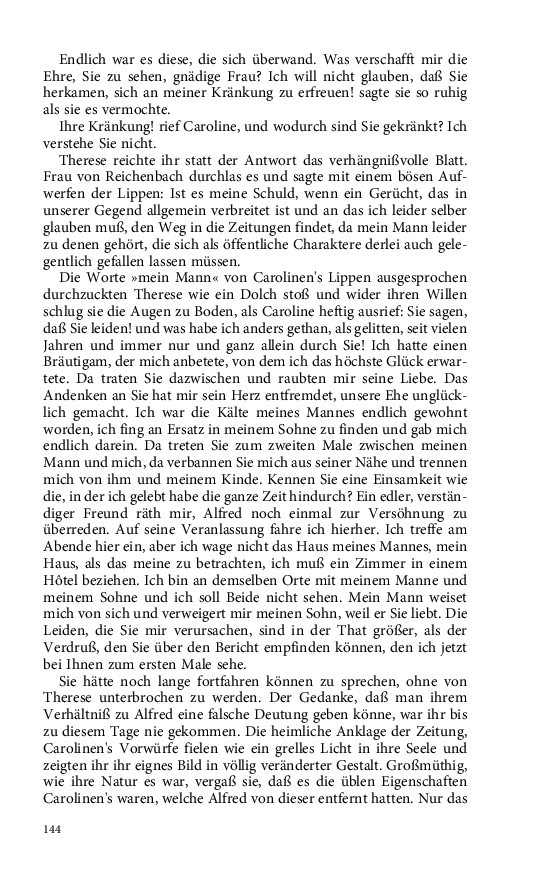 Endlich war es diese, die sich überwand. Was verschafft mir die Ehre, Sie zu sehen, gnädige Frau? Ich will nicht glauben, daß Sie herkamen, sich an meiner Kränkung zu erfreuen! sagte sie so ruhig als sie es vermochte.

Ihre Kränkung! rief Caroline, und wodurch sind Sie gekränkt? Ich verstehe Sie nicht.

Therese reichte ihr statt der Antwort das verhängnißvolle Blatt. Frau von Reichenbach durchlas es und sagte mit einem bösen Aufwerfen der Lippen: Ist es meine Schuld, wenn ein Gerücht, das in unserer Gegend allgemein verbreitet ist und an das ich leider selber glauben muß, den Weg in die Zeitungen findet, da mein Mann leider zu denen gehört, die sich als öffentliche Charaktere derlei auch gelegentlich gefallen lassen müssen.

Die Worte »mein Mann« von Carolinen's Lippen ausgesprochen durchzuckten Therese wie ein Dolch stoß und wider ihren Willen schlug sie die Augen zu Boden, als Caroline heftig ausrief: Sie sagen, daß Sie leiden! und was habe ich anders gethan, als gelitten, seit vielen Jahren und immer nur und ganz allein durch Sie! Ich hatte einen Bräutigam, der mich anbetete, von dem ich das höchste Glück erwartete. Da traten Sie dazwischen und raubten mir seine Liebe. Das Andenken an Sie hat mir sein Herz entfremdet, unsere Ehe unglücklich gemacht. Ich war die Kälte meines Mannes endlich gewohnt worden, ich fing an Ersatz in meinem Sohne zu finden und gab mich endlich darein. Da treten Sie zum zweiten Male zwischen meinen Mann und mich, da verbannen Sie mich aus seiner Nähe und trennen mich von ihm und meinem Kinde. Kennen Sie eine Einsamkeit wie die, in der ich gelebt habe die ganze Zeit hindurch? Ein edler, verständiger Freund räth mir, Alfred noch einmal zur Versöhnung zu überreden. Auf seine Veranlassung fahre ich hierher. Ich treffe am Abende hier ein, aber ich wage nicht das Haus meines Mannes, mein Haus, als das meine zu betrachten, ich muß ein Zimmer in einem Hôtel beziehen. Ich bin an demselben Orte mit meinem Manne und meinem Sohne und ich soll Beide nicht sehen. Mein Mann weiset mich von sich und verweigert mir meinen Sohn, weil er Sie liebt. Die Leiden, die Sie mir verursachen, sind in der That größer, als der Verdruß, den Sie über den Bericht empfinden können, den ich jetzt bei Ihnen zum ersten Male sehe.

Sie hätte noch lange fortfahren können zu sprechen, ohne von Therese unterbrochen zu werden. Der Gedanke, daß man ihrem Verhältniß zu Alfred eine falsche Deutung geben könne, war ihr bis zu diesem Tage nie gekommen. Die heimliche Anklage der Zeitung, Carolinen's Vorwürfe fielen wie ein grelles Licht in ihre Seele und zeigten ihr ihr eignes Bild in völlig veränderter Gestalt. Großmüthig, wie ihre Natur es war, vergaß sie, daß es die üblen Eigenschaften Carolinen's waren, welche Alfred von dieser entfernt hatten. Nur das

144